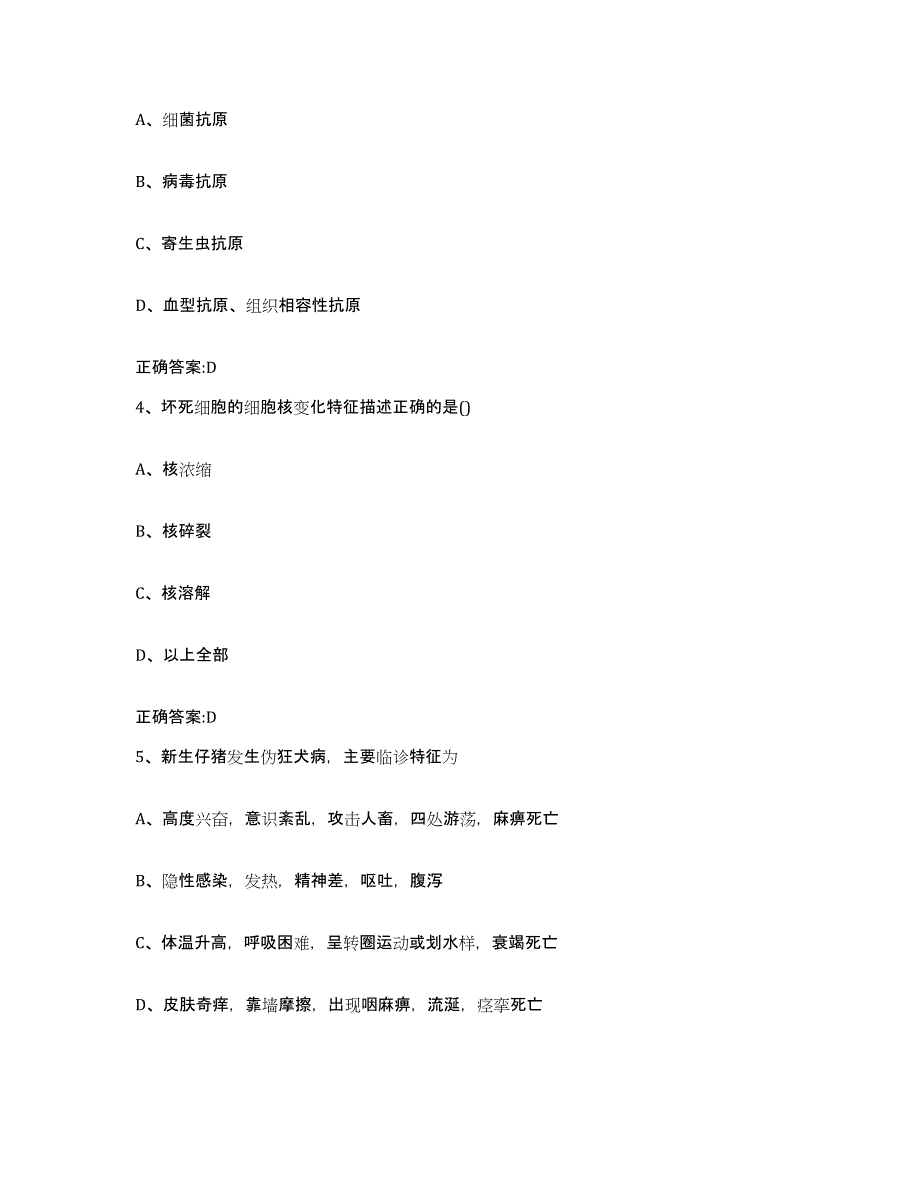 A、细菌抗原

B、病毒抗原

C、寄生虫抗原

D、血型抗原、组织相容性抗原

正确答案:D

4、坏死细胞的细胞核变化特征描述正确的是()

A、核浓缩

B、核碎裂

C、核溶解

D、以上全部

正确答案:D

5、新生仔猪发生伪狂犬病，主要临诊特征为

A、高度兴奋，意识紊乱，攻击人畜，四处游荡，麻痹死亡

B、隐性感染，发热，精神差，呕吐，腹泻

C、体温升高，呼吸困难，呈转圈运动或划水样，衰竭死亡

D、皮肤奇痒，靠墙摩擦，出现咽麻痹，流涎，痉挛死亡